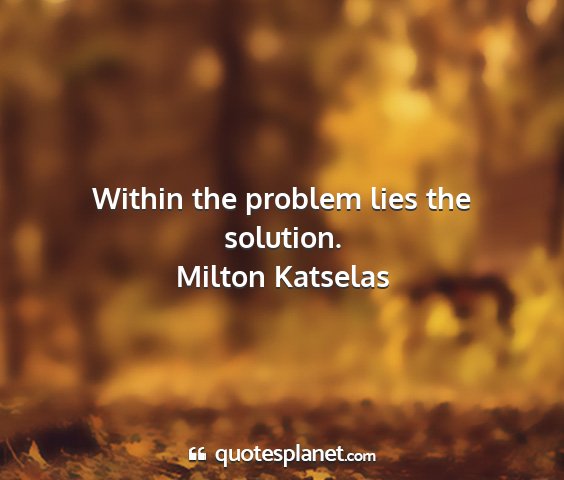 Within the problem lies the solution.
Milton Katselas

quotesplanet.com